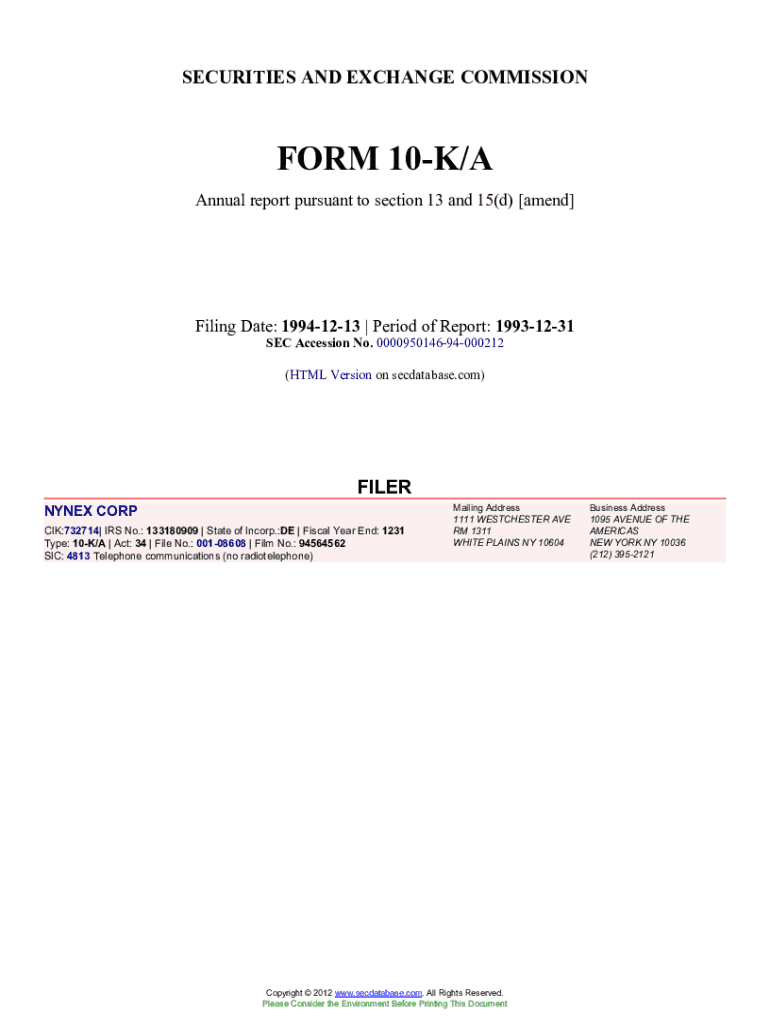 SECURITIES AND EXCHANGE COMMISSION

FORM 10-K/A

Annual report pursuant to section 13 and 15(d) [amend]

Filing Date: 1994-12-13 | Period of Report: 1993-12-31
SEC Accession No. 0000950146-94-000212

(HTML Version on secdatabase.com)

FILER

NYNEX CORP
CIK:732714| IRS No.: 133180909 | State of Incorp.:DE | Fiscal Year End: 1231
Type: 10-K/A | Act: 34 | File No.: 001-08608 | Film No.: 94564562
SIC: 4813 Telephone communications (no radiotelephone)

Mailing Address
1111 WESTCHESTER AVE
RM 1311
WHITE PLAINS NY 10604

Business Address
1095 AVENUE OF THE
AMERICAS
NEW YORK NY 10036
(212) 395-2121

Copyright © 2012 www.secdatabase.com. All Rights Reserved.
Please Consider the Environment Before Printing This Document